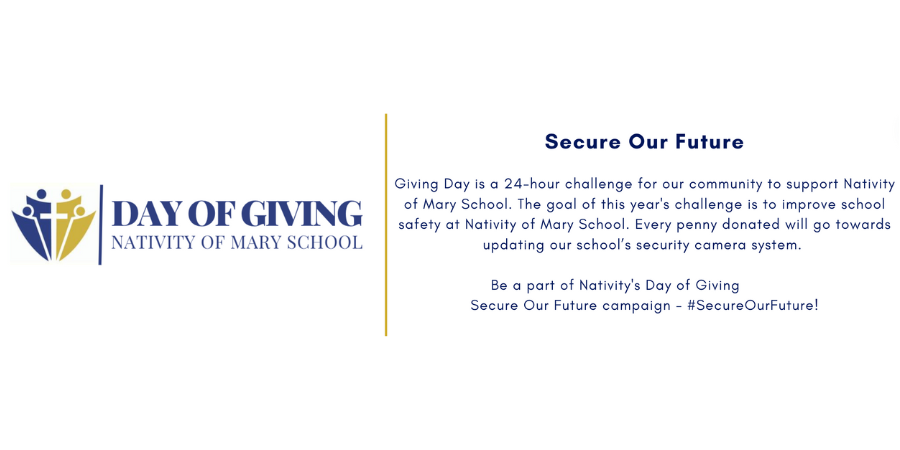 DAY OF GIVING
NATIVITY OF MARY SCHOOL

Secure Our Future

Giving Day is a 24-hour challenge for our community to support Nativity of Mary School. The goal of this year's challenge is to improve school safety at Nativity of Mary School. Every penny donated will go towards updating our school's security camera system.

Be a part of Nativity's Day of Giving Secure Our Future campaign - #SecureOurFuture!